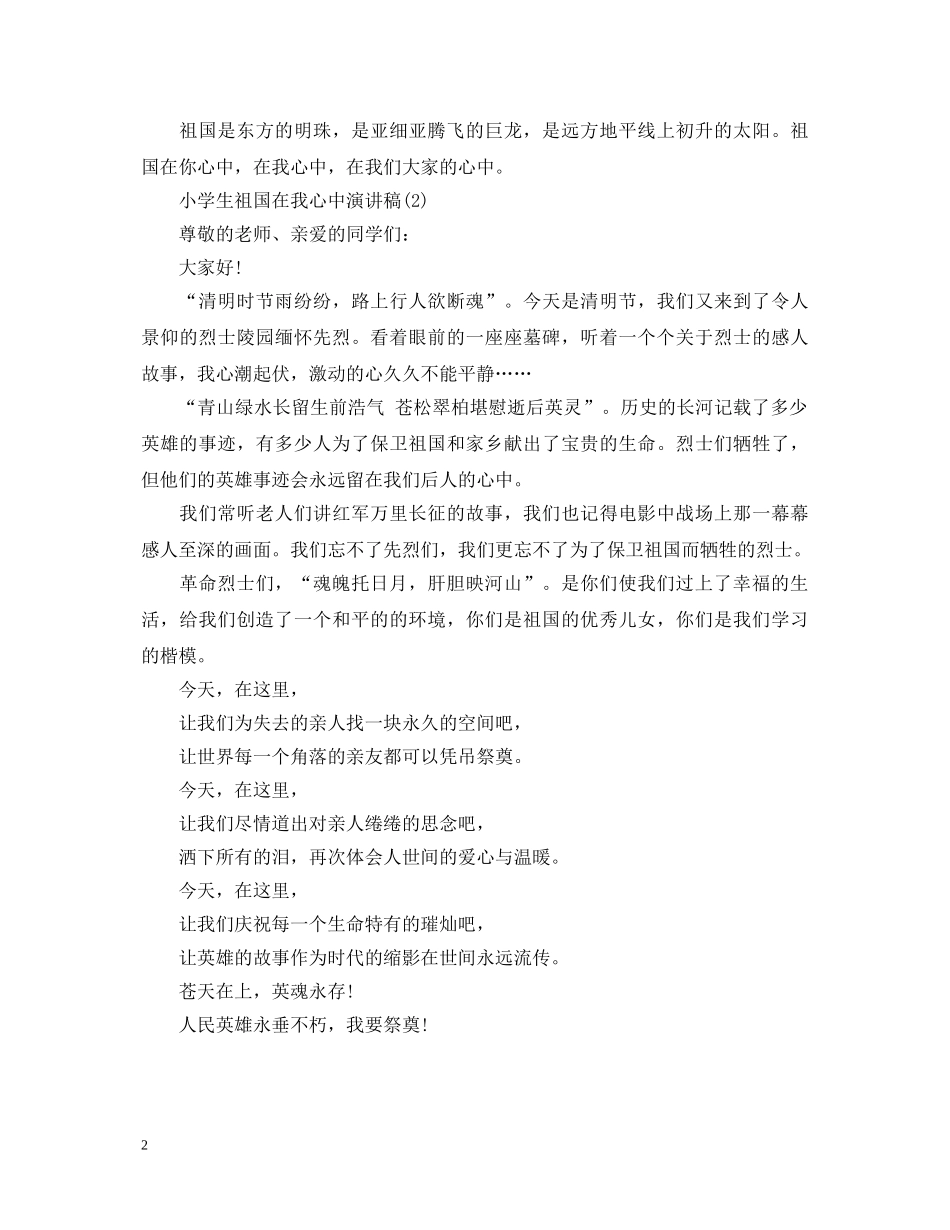 祖国是东方的明珠，是亚细亚腾飞的巨龙，是远方地平线上初升的太阳。祖国在你心中，在我心中，在我们大家的心中。

小学生祖国在我心中演讲稿(2)

尊敬的老师、亲爱的同学们：

大家好!

“清明时节雨纷纷，路上行人欲断魂”。今天是清明节，我们又来到了令人景仰的烈士陵园缅怀先烈。看着眼前的一座座墓碑，听着一个个关于烈士的感人故事，我心潮起伏，激动的心久久不能平静……

“青山绿水长留生前浩气 苍松翠柏堪慰逝后英灵”。历史的长河记载了多少英雄的事迹，有多少人为了保卫祖国和家乡献出了宝贵的生命。烈士们牺牲了，但他们的英雄事迹会永远留在我们后人的心中。

我们常听老人们讲红军万里长征的故事，我们也记得电影中战场上那一幕幕感人至深的画面。我们忘不了先烈们，我们更忘不了为了保卫祖国而牺牲的烈士。

革命烈士们，“魂魄托日月，肝胆映河山”。是你们使我们过上了幸福的生活，给我们创造了一个和平的的环境，你们是祖国的优秀儿女，你们是我们学习的楷模。

今天，在这里，

让我们为失去的亲人找一块永久的空间吧，

让世界每一个角落的亲友都可以凭吊祭奠。

今天，在这里，

让我们尽情道出对亲人绻绻的思念吧，

洒下所有的泪，再次体会人世间的爱心与温暖。

今天，在这里，

让我们庆祝每一个生命特有的璀灿吧，

让英雄的故事作为时代的缩影在世间永远流传。

苍天在上，英魂永存!

人民英雄永垂不朽，我要祭奠!

2